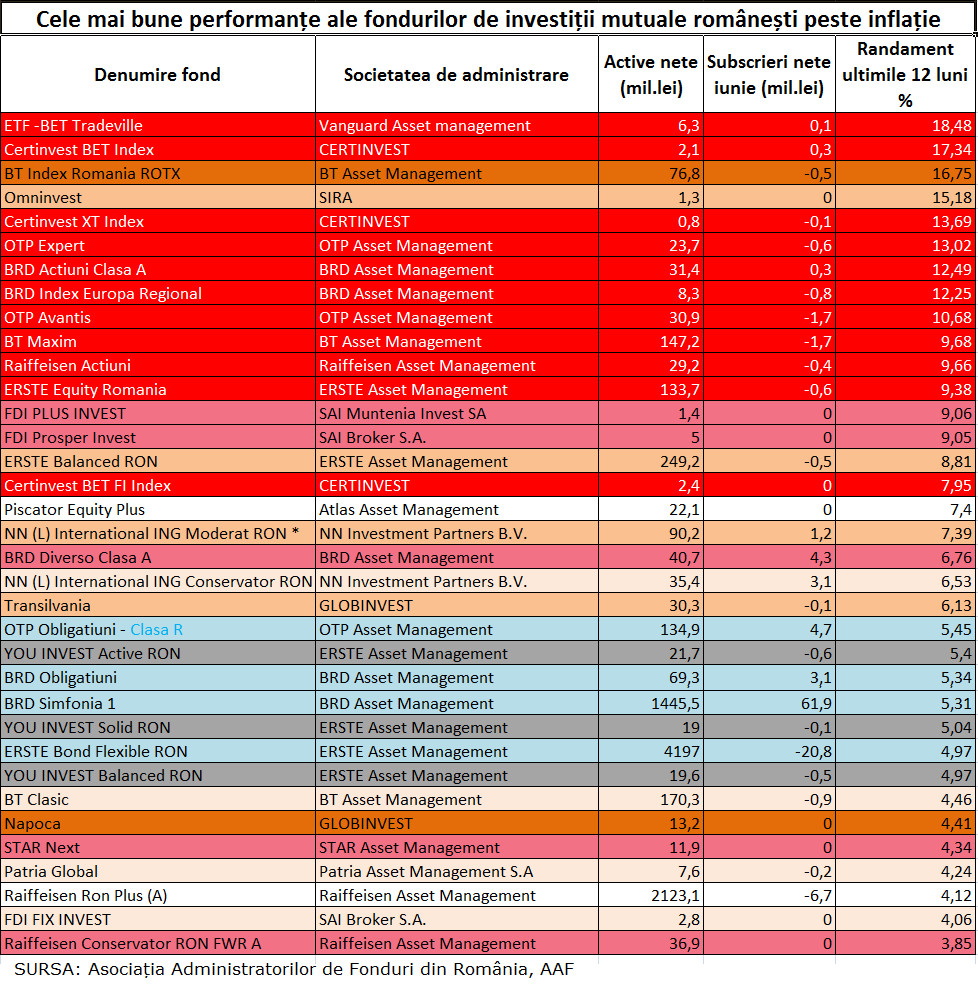 Cele mai bune performanțe ale fondurilor de investiții mutuale românești peste inflație

| Denumire fond | Societatea de administrare | Active nete (mil.lei) | Subscrieri nete iunie (mil.lei) | Randament ultimile 12 luni % |
|---|---|---|---|---|
| ETF -BET Tradeville | Vanguard Asset management | 6,3 | 0,1 | 18,48 |
| Certinvest BET Index | CERTINVEST | 2,1 | 0,3 | 17,34 |
| BT Index Romania ROTX | BT Asset Management | 76,8 | -0,5 | 16,75 |
| Omninvest | SIRA | 1,3 | 0 | 15,18 |
| Certinvest XT Index | CERTINVEST | 0,8 | -0,1 | 13,69 |
| OTP Expert | OTP Asset Management | 23,7 | -0,6 | 13,02 |
| BRD Actiuni Clasa A | BRD Asset Management | 31,4 | 0,3 | 12,49 |
| BRD Index Europa Regional | BRD Asset Management | 8,3 | -0,8 | 12,25 |
| OTP Avantis | OTP Asset Management | 30,9 | -1,7 | 10,68 |
| BT Maxim | BT Asset Management | 147,2 | -1,7 | 9,68 |
| Raiffeisen Actiuni | Raiffeisen Asset Management | 29,2 | -0,4 | 9,66 |
| ERSTE Equity Romania | ERSTE Asset Management | 133,7 | -0,6 | 9,38 |
| FDI PLUS INVEST | SAI Muntenia Invest SA | 1,4 | 0 | 9,06 |
| FDI Prosper Invest | SAI Broker S.A. | 5 | 0 | 9,05 |
| ERSTE Balanced RON | ERSTE Asset Management | 249,2 | -0,5 | 8,81 |
| Certinvest BET FI Index | CERTINVEST | 2,4 | 0 | 7,95 |
| Piscator Equity Plus | Atlas Asset Management | 22,1 | 0 | 7,4 |
| NN (L) International ING Moderat RON * | NN Investment Partners B.V. | 90,2 | 1,2 | 7,39 |
| BRD Diverso Clasa A | BRD Asset Management | 40,7 | 4,3 | 6,76 |
| NN (L) International ING Conservator RON | NN Investment Partners B.V. | 35,4 | 3,1 | 6,53 |
| Transilvania | GLOBINVEST | 30,3 | -0,1 | 6,13 |
| OTP Obligatiuni - Clasa R | OTP Asset Management | 134,9 | 4,7 | 5,45 |
| YOU INVEST Active RON | ERSTE Asset Management | 21,7 | -0,6 | 5,4 |
| BRD Obligatiuni | BRD Asset Management | 69,3 | 3,1 | 5,34 |
| BRD Simfonia 1 | BRD Asset Management | 1445,5 | 61,9 | 5,31 |
| YOU INVEST Solid RON | ERSTE Asset Management | 19 | -0,1 | 5,04 |
| ERSTE Bond Flexible RON | ERSTE Asset Management | 4197 | -20,8 | 4,97 |
| YOU INVEST Balanced RON | ERSTE Asset Management | 19,6 | -0,5 | 4,97 |
| BT Clasic | BT Asset Management | 170,3 | -0,9 | 4,46 |
| Napoca | GLOBINVEST | 13,2 | 0 | 4,41 |
| STAR Next | STAR Asset Management | 11,9 | 0 | 4,34 |
| Patria Global | Patria Asset Management S.A | 7,6 | -0,2 | 4,24 |
| Raiffeisen Ron Plus (A) | Raiffeisen Asset Management | 2123,1 | -6,7 | 4,12 |
| FDI FIX INVEST | SAI Broker S.A. | 2,8 | 0 | 4,06 |
| Raiffeisen Conservator RON FWR A | Raiffeisen Asset Management | 36,9 | 0 | 3,85 |

SURSA: Asociația Administratorilor de Fonduri din România, AAF